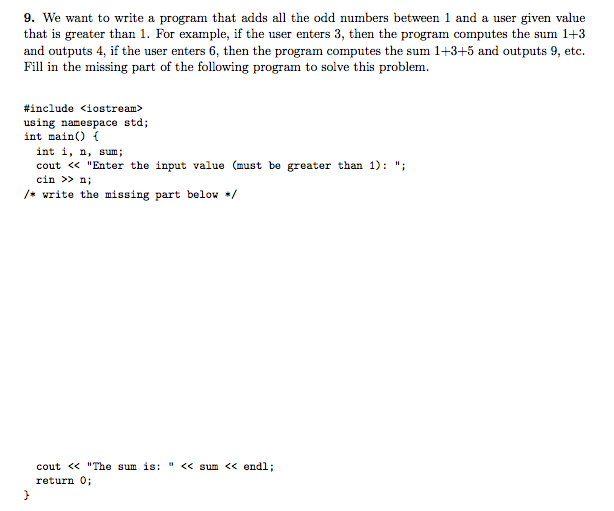 9. We want to write a program that adds all the odd numbers between 1 and a user given value that is greater than 1. For example, if the user enters 3, then the program computes the sum 1+3 and outputs 4, if the user enters 6, then the program computes the sum 1+3+5 and outputs 9, etc. Fill in the missing part of the following program to solve this problem.

#include <iostream>
using namespace std;
int main() {
  int i, n, sum;
  cout << "Enter the input value (must be greater than 1): ";
  cin >> n;
/* write the missing part below */

  cout << "The sum is: " << sum << endl;
  return 0;
}